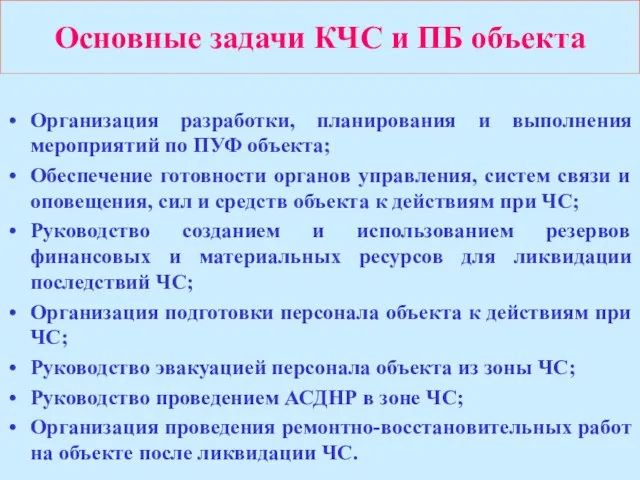 Основные задачи КЧС и ПБ объекта

• Организация разработки, планирования и выполнения мероприятий по ПУФ объекта;
• Обеспечение готовности органов управления, систем связи и оповещения, сил и средств объекта к действиям при ЧС;
• Руководство созданием и использованием резервов финансовых и материальных ресурсов для ликвидации последствий ЧС;
• Организация подготовки персонала объекта к действиям при ЧС;
• Руководство эвакуацией персонала объекта из зоны ЧС;
• Руководство проведением АСДНР в зоне ЧС;
• Организация проведения ремонтно-восстановительных работ на объекте после ликвидации ЧС.